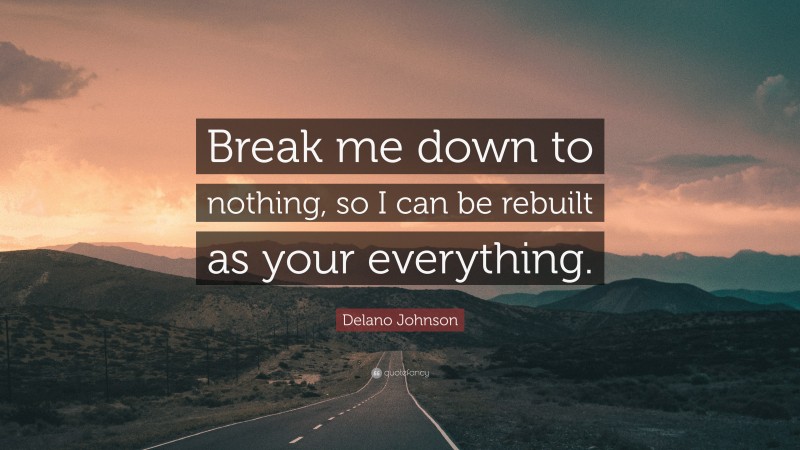 Break me down to nothing, so I can be rebuilt as your everything.

Delano Johnson

quotefancy